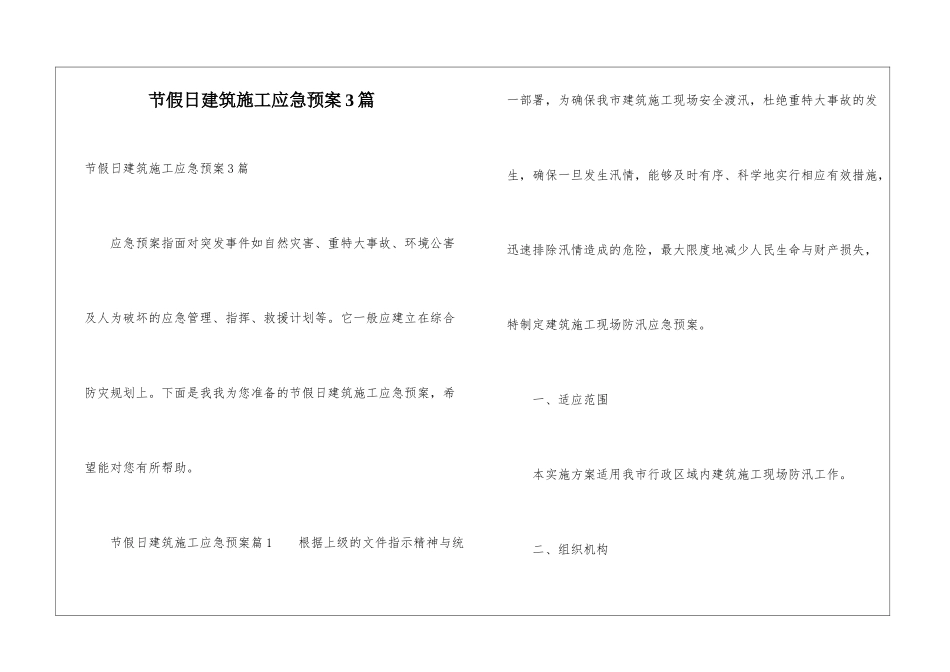 节假日建筑施工应急预案3篇

节假日建筑施工应急预案3篇

应急预案指面对突发事件如自然灾害、重特大事故、环境公害及人为破坏的应急管理、指挥、救援计划等。它一般应建立在综合防灾规划上。下面是我我为您准备的节假日建筑施工应急预案，希望能对您有所帮助。

节假日建筑施工应急预案篇1　　根据上级的文件指示精神与统一部署，为确保我市建筑施工现场安全渡汛，杜绝重特大事故的发生，确保一旦发生汛情，能够及时有序、科学地实行相应有效措施，迅速排除汛情造成的危险，最大限度地减少人民生命与财产损失，特制定建筑施工现场防汛应急预案。

一、适应范围

本实施方案适用我市行政区域内建筑施工现场防汛工作。

二、组织机构